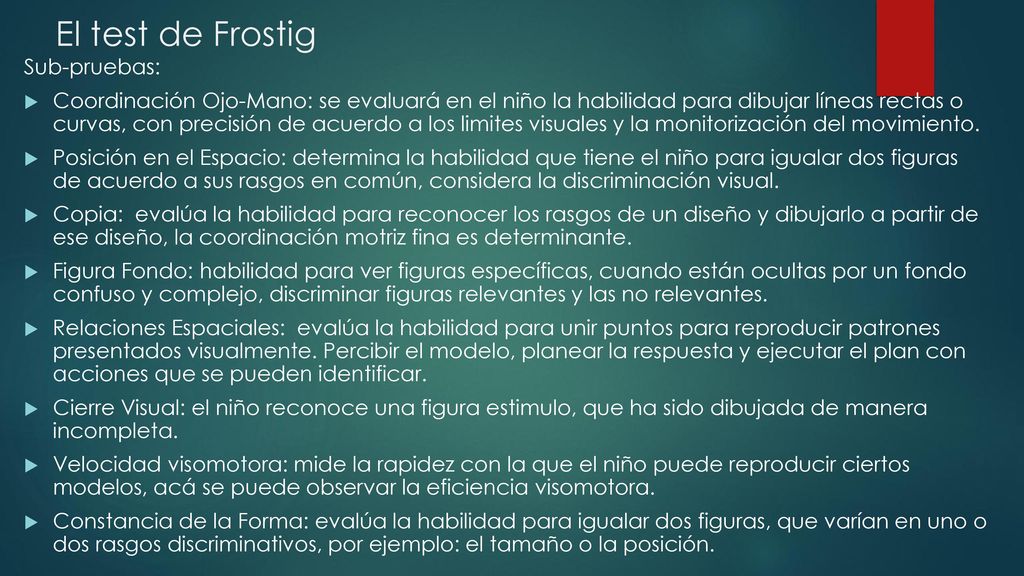 El test de Frostig

Sub-pruebas:

Coordinación Ojo-Mano: se evaluará en el niño la habilidad para dibujar líneas rectas o curvas, con precisión de acuerdo a los limites visuales y la monitorización del movimiento.

Posición en el Espacio: determina la habilidad que tiene el niño para igualar dos figuras de acuerdo a sus rasgos en común, considera la discriminación visual.

Copia: evalúa la habilidad para reconocer los rasgos de un diseño y dibujarlo a partir de ese diseño, la coordinación motriz fina es determinante.

Figura Fondo: habilidad para ver figuras específicas, cuando están ocultas por un fondo confuso y complejo, discriminar figuras relevantes y las no relevantes.

Relaciones Espaciales: evalúa la habilidad para unir puntos para reproducir patrones presentados visualmente. Percibir el modelo, planear la respuesta y ejecutar el plan con acciones que se pueden identificar.

Cierre Visual: el niño reconoce una figura estimulo, que ha sido dibujada de manera incompleta.

Velocidad visomotora: mide la rapidez con la que el niño puede reproducir ciertos modelos, acá se puede observar la eficiencia visomotora.

Constancia de la Forma: evalúa la habilidad para igualar dos figuras, que varían en uno o dos rasgos discriminativos, por ejemplo: el tamaño o la posición.